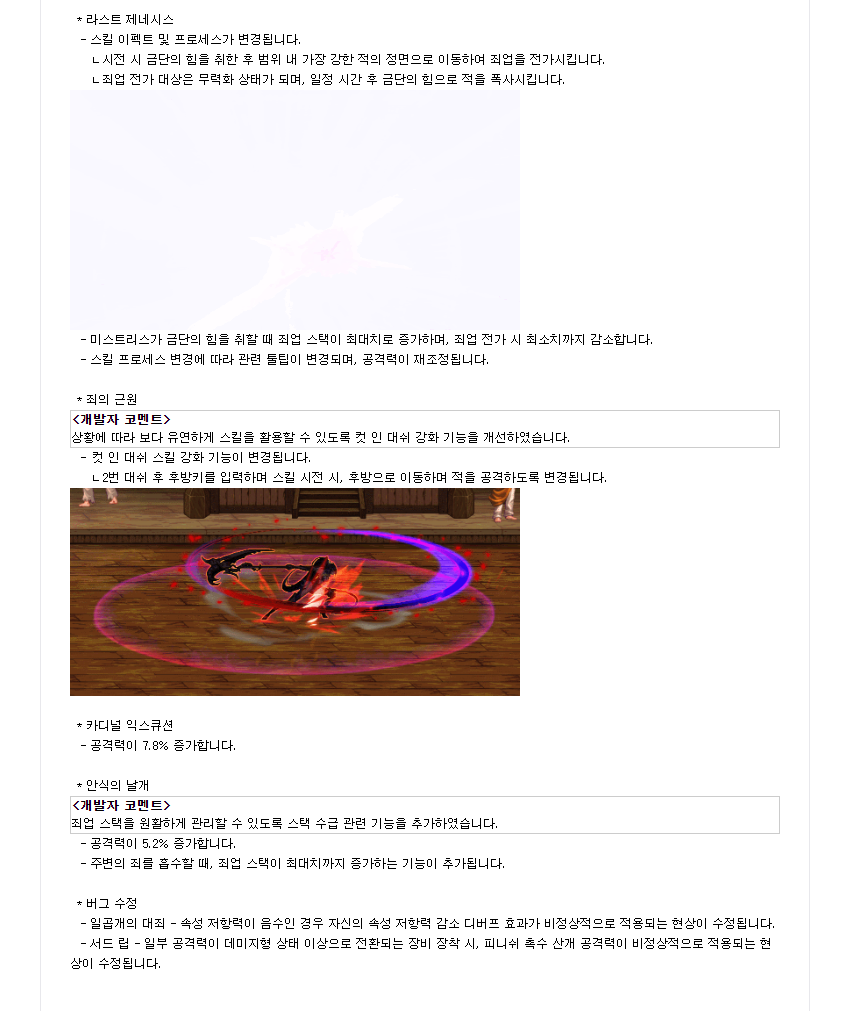 * 라스트 제네시스
- 스킬 이펙트 및 프로세스가 변경됩니다.
ㄴ 시전 시 금단의 힘을 취한 후 범위 내 가장 강한 적의 정면으로 이동하여 죄업을 전가시킵니다.
ㄴ 죄업 전가 대상은 무력화 상태가 되며, 일정 시간 후 금단의 힘으로 적을 폭사시킵니다.

- 미스트리스가 금단의 힘을 취할 때 죄업 스택이 최대치로 증가하며, 죄업 전가 시 최소치까지 감소합니다.
- 스킬 프로세스 변경에 따라 관련 툴팁이 변경되며, 공격력이 재조정됩니다.

* 죄의 근원
<개발자 코멘트>
상황에 따라 보다 유연하게 스킬을 활용할 수 있도록 컷 인 대쉬 강화 기능을 개선하였습니다.
- 컷 인 대쉬 스킬 강화 기능이 변경됩니다.
ㄴ 2번 대쉬 후 후방키를 입력하며 스킬 시전 시, 후방으로 이동하며 적을 공격하도록 변경됩니다.

* 카디널 익스큐션
- 공격력이 7.8% 증가합니다.

* 안식의 날개
<개발자 코멘트>
죄업 스택을 원활하게 관리할 수 있도록 스택 수급 관련 기능을 추가하였습니다.
- 공격력이 5.2% 증가합니다.
- 주변의 죄를 흡수할 때, 죄업 스택이 최대치까지 증가하는 기능이 추가됩니다.

* 버그 수정
- 일곱개의 대죄 - 속성 저항력이 음수인 경우 자신의 속성 저항력 감소 디버프 효과가 비정상적으로 적용되는 현상이 수정됩니다.
- 서드 립 - 일부 공격력이 데미지형 상태 이상으로 전환되는 장비 장착 시, 피니쉬 촉수 산개 공격력이 비정상적으로 적용되는 현상이 수정됩니다.